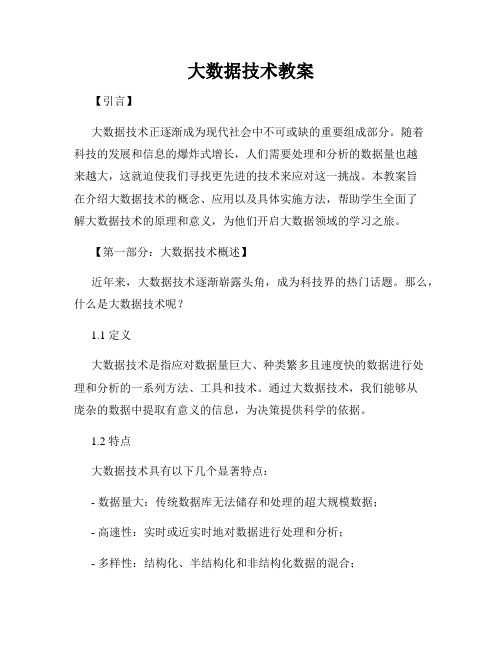 大数据技术教案

【引言】

大数据技术正逐渐成为现代社会中不可或缺的重要组成部分。随着科技的发展和信息的爆炸式增长，人们需要处理和分析的数据量也越来越大，这就迫使我们寻找更先进的技术来应对这一挑战。本教案旨在介绍大数据技术的概念、应用以及具体实施方法，帮助学生全面了解大数据技术的原理和意义，为他们开启大数据领域的学习之旅。

【第一部分：大数据技术概述】

近年来，大数据技术逐渐崭露头角，成为科技界的热门话题。那么，什么是大数据技术呢？

1.1 定义

大数据技术是指应对数据量巨大、种类繁多且速度快的数据进行处理和分析的一系列方法、工具和技术。通过大数据技术，我们能够从庞杂的数据中提取有意义的信息，为决策提供科学的依据。

1.2 特点

大数据技术具有以下几个显著特点：

- 数据量大：传统数据库无法储存和处理的超大规模数据；

- 高速性：实时或近实时地对数据进行处理和分析；

- 多样性：结构化、半结构化和非结构化数据的混合；